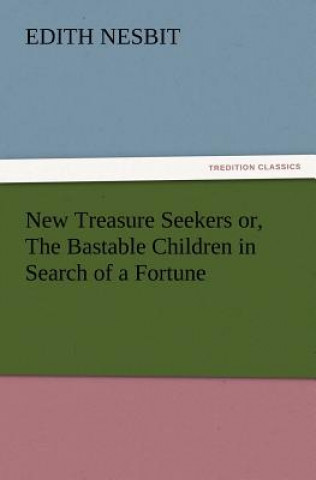 EDITH NESBIT

TREDITION CLASSICS

New Treasure Seekers or, The Bastable Children in Search of a Fortune